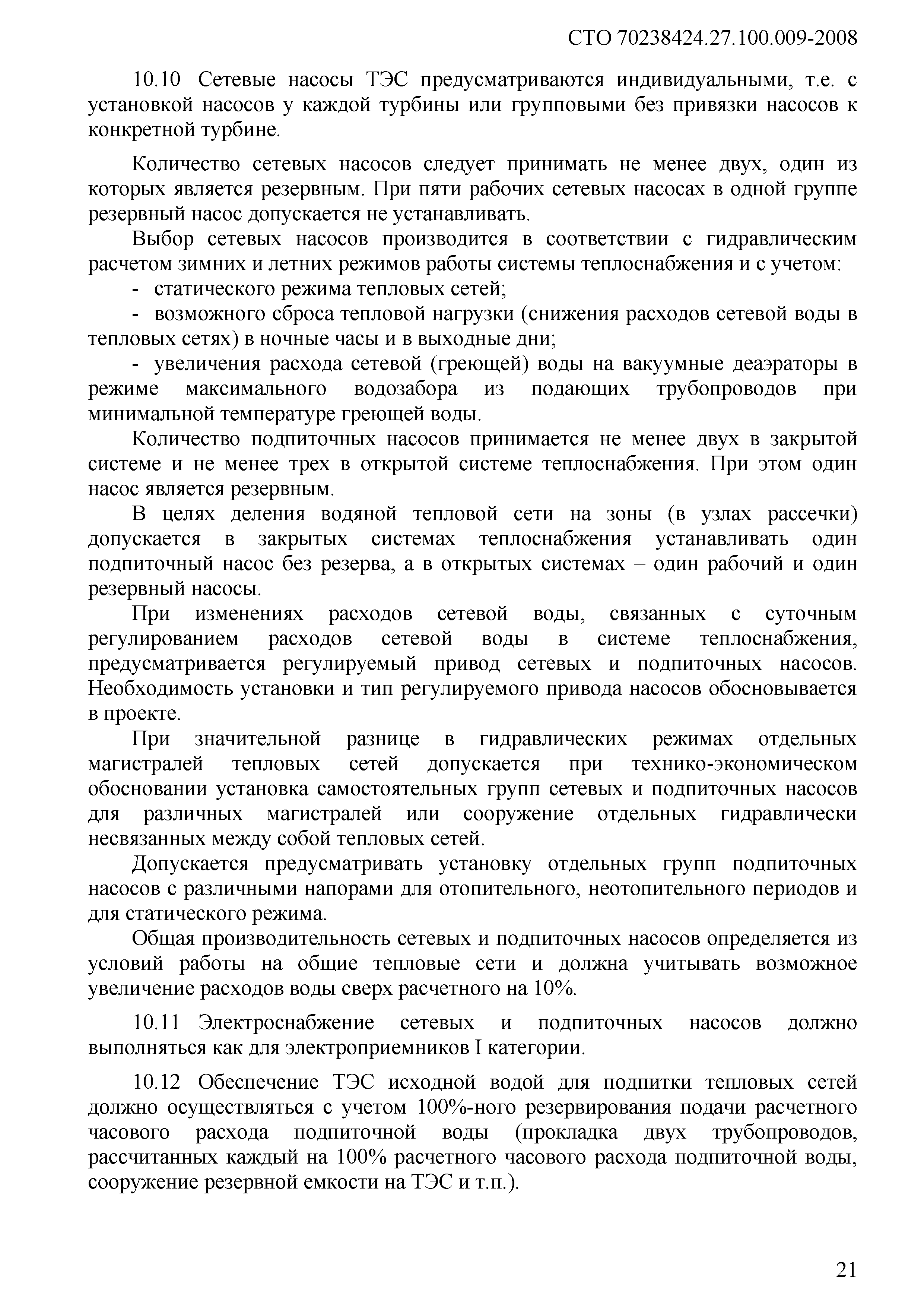 СТО 70238424.27.100.009-2008

10.10 Сетевые насосы ТЭС предусматриваются индивидуальными, т.е. с установкой насосов у каждой турбины или групповыми без привязки насосов к конкретной турбине.

Количество сетевых насосов следует принимать не менее двух, один из которых является резервным. При пяти рабочих сетевых насосах в одной группе резервный насос допускается не устанавливать.

Выбор сетевых насосов производится в соответствии с гидравлическим расчетом зимних и летних режимов работы системы теплоснабжения и с учетом:

- статического режима тепловых сетей;

- возможного сброса тепловой нагрузки (снижения расходов сетевой воды в тепловых сетях) в ночные часы и в выходные дни;

- увеличения расхода сетевой (греющей) воды на вакуумные деаэраторы в режиме максимального водозабора из подающих трубопроводов при минимальной температуре греющей воды.

Количество подпиточных насосов принимается не менее двух в закрытой системе и не менее трех в открытой системе теплоснабжения. При этом один насос является резервным.

В целях деления водяной тепловой сети на зоны (в узлах рассечки) допускается в закрытых системах теплоснабжения устанавливать один подпиточный насос без резерва, а в открытых системах – один рабочий и один резервный насосы.

При изменениях расходов сетевой воды, связанных с суточным регулированием расходов сетевой воды в системе теплоснабжения, предусматривается регулируемый привод сетевых и подпиточных насосов. Необходимость установки и тип регулируемого привода насосов обосновывается в проекте.

При значительной разнице в гидравлических режимах отдельных магистралей тепловых сетей допускается при технико-экономическом обосновании установка самостоятельных групп сетевых и подпиточных насосов для различных магистралей или сооружение отдельных гидравлически несвязанных между собой тепловых сетей.

Допускается предусматривать установку отдельных групп подпиточных насосов с различными напорами для отопительного, неотопительного периодов и для статического режима.

Общая производительность сетевых и подпиточных насосов определяется из условий работы на общие тепловые сети и должна учитывать возможное увеличение расходов воды сверх расчетного на 10%.

10.11 Электроснабжение сетевых и подпиточных насосов должно выполняться как для электроприемников I категории.

10.12 Обеспечение ТЭС исходной водой для подпитки тепловых сетей должно осуществляться с учетом 100%-ного резервирования подачи расчетного часового расхода подпиточной воды (прокладка двух трубопроводов, рассчитанных каждый на 100% расчетного часового расхода подпиточной воды, сооружение резервной емкости на ТЭС и т.п.).

21